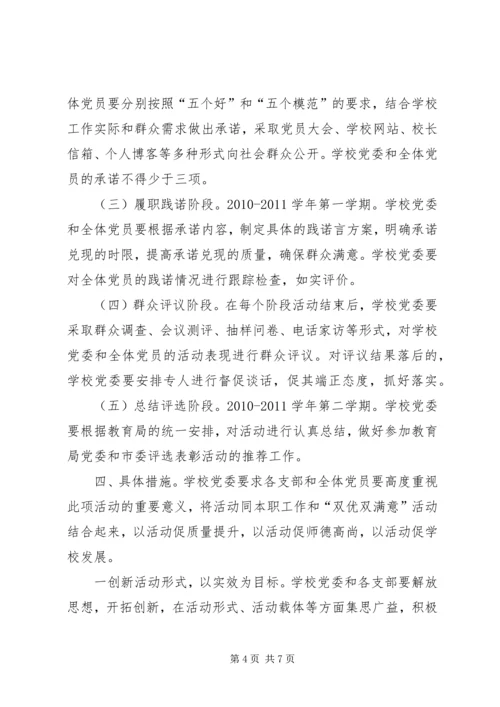 体党员要分别按照“五个好”和“五个模范”的要求，结合学校工作实际和群众需求做出承诺，采取党员大会、学校网站、校长信箱、个人博客等多种形式向社会群众公开。学校党委和全体党员的承诺不得少于三项。

（三）履职践诺阶段。2010-2011 学年第一学期。学校党委和全体党员要根据承诺内容，制定具体的践诺言方案，明确承诺兑现的时限，提高承诺兑现的质量，确保群众满意。学校党委要对全体党员的践诺情况进行跟踪检查，如实评价。

（四）群众评议阶段。在每个阶段活动结束后，学校党委要采取群众调查、会议测评、抽样问卷、电话家访等形式，对学校党委和全体党员的活动表现进行群众评议。对评议结果落后的，学校党委要安排专人进行督促谈话，促其端正态度，抓好落实。

（五）总结评选阶段。2010-2011 学年第二学期。学校党委要根据教育局的统一安排，对活动进行认真总结，做好参加教育局党委和市委评选表彰活动的推荐工作。

四、具体措施。学校党委要求各支部和全体党员要高度重视此项活动的重要意义，将活动同本职工作和“双优双满意”活动结合起来，以活动促质量提升，以活动促师德高尚，以活动促学校发展。

一创新活动形式，以实效为目标。学校党委和各支部要解放思想，开拓创新，在活动形式、活动载体等方面集思广益，积极

第 4 页 共 7 页